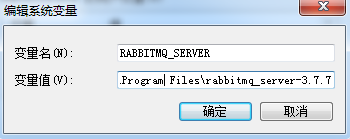 编辑系统变量

变量名(N): RABBITMQ_SERVER

变量值(V): .Program Files\rabbitmq_server-3.7.7

确定 取消